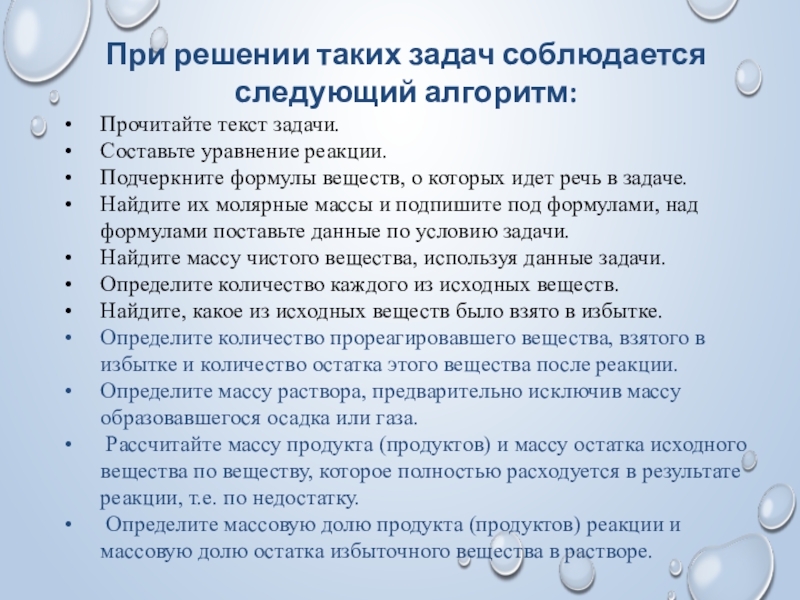 При решении таких задач соблюдается следующий алгоритм:

• Прочитайте текст задачи.
• Составьте уравнение реакции.
• Подчеркните формулы веществ, о которых идет речь в задаче.
• Найдите их молярные массы и подпишите под формулами, над формулами поставьте данные по условию задачи.
• Найдите массу чистого вещества, используя данные задачи.
• Определите количество каждого из исходных веществ.
• Найдите, какое из исходных веществ было взято в избытке.
• Определите количество прореагировавшего вещества, взятого в избытке и количество остатка этого вещества после реакции.
• Определите массу раствора, предварительно исключив массу образовавшегося осадка или газа.
• Рассчитайте массу продукта (продуктов) и массу остатка исходного вещества по веществу, которое полностью расходуется в результате реакции, т.е. по недостатку.
• Определите массовую долю продукта (продуктов) реакции и массовую долю остатка избыточного вещества в растворе.